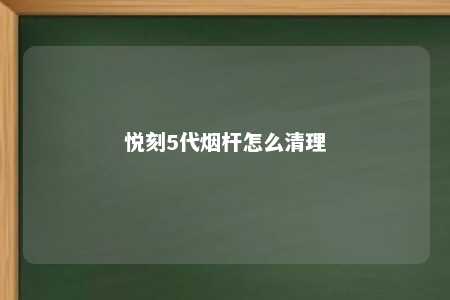 悦刻5代烟杆怎么清理